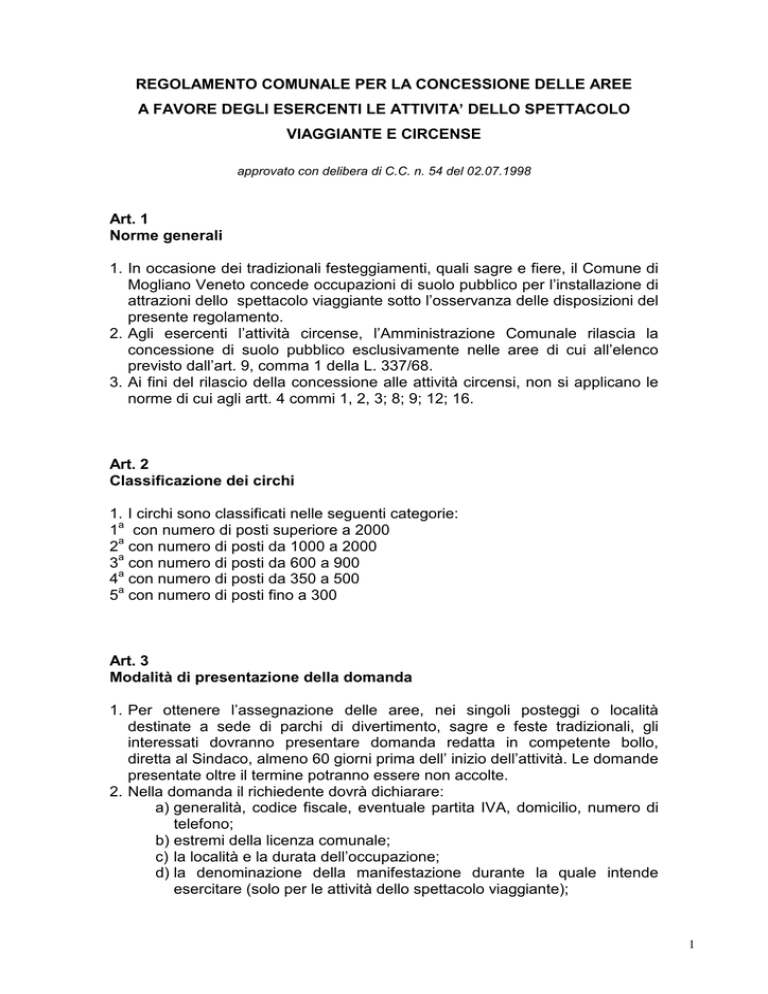 REGOLAMENTO COMUNALE PER LA CONCESSIONE DELLE AREE
A FAVORE DEGLI ESERCENTI LE ATTIVITA' DELLO SPETTACOLO
VIAGGIANTE E CIRCENSE

approvato con delibera di C.C. n. 54 del 02.07.1998

Art. 1
Norme generali

1. In occasione dei tradizionali festeggiamenti, quali sagre e fiere, il Comune di Mogliano Veneto concede occupazioni di suolo pubblico per l'installazione di attrazioni dello spettacolo viaggiante sotto l'osservanza delle disposizioni del presente regolamento.
2. Agli esercenti l'attività circense, l'Amministrazione Comunale rilascia la concessione di suolo pubblico esclusivamente nelle aree di cui all'elenco previsto dall'art. 9, comma 1 della L. 337/68.
3. Ai fini del rilascio della concessione alle attività circensi, non si applicano le norme di cui agli artt. 4 commi 1, 2, 3; 8; 9; 12; 16.

Art. 2
Classificazione dei circhi

1. I circhi sono classificati nelle seguenti categorie:
$1^a$ con numero di posti superiore a 2000
$2^a$ con numero di posti da 1000 a 2000
$3^a$ con numero di posti da 600 a 900
$4^a$ con numero di posti da 350 a 500
$5^a$ con numero di posti fino a 300

Art. 3
Modalità di presentazione della domanda

1. Per ottenere l'assegnazione delle aree, nei singoli posteggi o località destinate a sede di parchi di divertimento, sagre e feste tradizionali, gli interessati dovranno presentare domanda redatta in competente bollo, diretta al Sindaco, almeno 60 giorni prima dell' inizio dell'attività. Le domande presentate oltre il termine potranno essere non accolte.
2. Nella domanda il richiedente dovrà dichiarare:
a) generalità, codice fiscale, eventuale partita IVA, domicilio, numero di telefono;
b) estremi della licenza comunale;
c) la località e la durata dell'occupazione;
d) la denominazione della manifestazione durante la quale intende esercitare (solo per le attività dello spettacolo viaggiante);

1